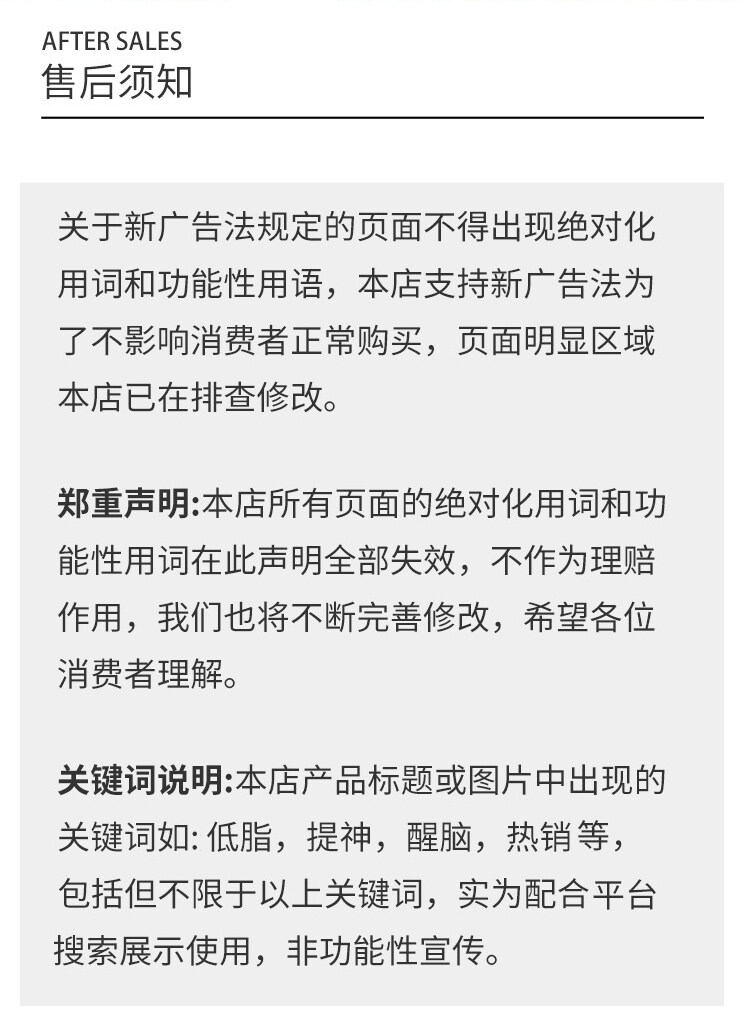 AFTER SALES
售后须知

关于新广告法规定的页面不得出现绝对化用词和功能性用语，本店支持新广告法为了不影响消费者正常购买，页面明显区域本店已在排查修改。

郑重声明:本店所有页面的绝对化用词和功能性用词在此声明全部失效，不作为理赔作用，我们也将不断完善修改，希望各位消费者理解。

关键词说明:本店产品标题或图片中出现的关键词如:低脂，提神，醒脑，热销等，包括但不限于以上关键词，实为配合平台搜索展示使用，非功能性宣传。